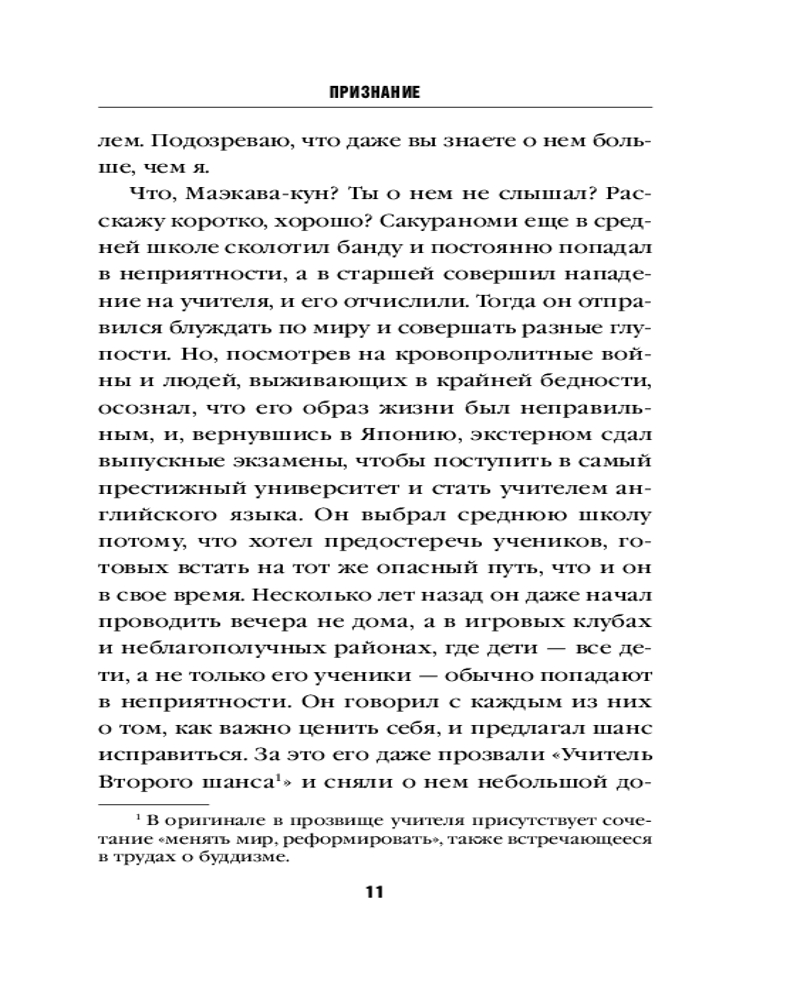 ПРИЗНАНИЕ

лем. Подозреваю, что даже вы знаете о нем больше, чем я.

Что, Маэкава-кун? Ты о нем не слышал? Расскажу коротко, хорошо? Сакураноми еще в средней школе сколотил банду и постоянно попадал в неприятности, а в старшей совершил нападение на учителя, и его отчислили. Тогда он отправился блуждать по миру и совершать разные глупости. Но, посмотрев на кровопролитные войны и людей, выживающих в крайней бедности, осознал, что его образ жизни был неправильным, и, вернувшись в Японию, экстерном сдал выпускные экзамены, чтобы поступить в самый престижный университет и стать учителем английского языка. Он выбрал среднюю школу потому, что хотел предостеречь учеников, готовых встать на тот же опасный путь, что и он в свое время. Несколько лет назад он даже начал проводить вечера не дома, а в игровых клубах и неблагополучных районах, где дети — все дети, а не только его ученики — обычно попадают в неприятности. Он говорил с каждым из них о том, как важно ценить себя, и предлагал шанс исправиться. За это его даже прозвали «Учитель Второго шанса$^1$» и сняли о нем небольшой до-

$^1$ В оригинале в прозвище учителя присутствует сочетание «менять мир, реформировать», также встречающееся в трудах о буддизме.

11